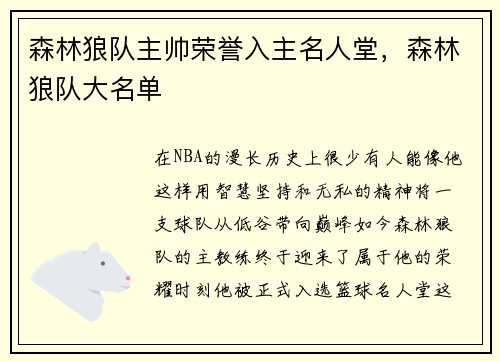 森林狼队主帅荣誉入主名人堂，森林狼队大名单

在NBA的漫长历史上很少有人能像他这样用智慧坚持和无私的精神将一支球队从低谷带向巅峰如今森林狼队的主教练终于迎来了属于他的荣耀时刻他被正式入选篮球名人堂这